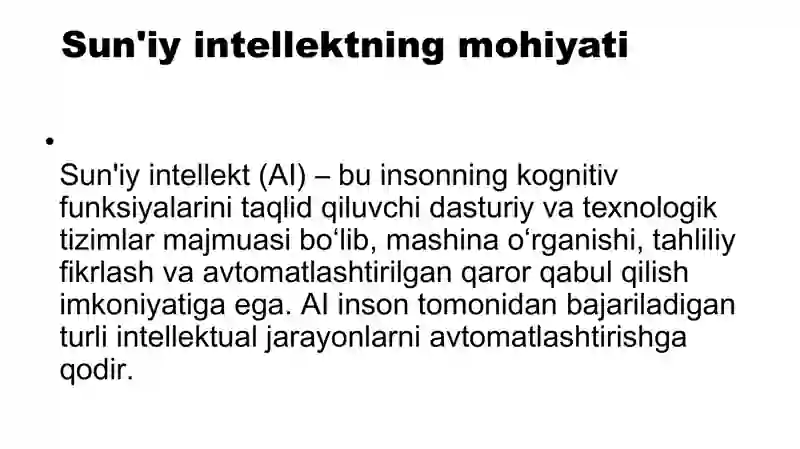 Sun'iy intellektning mohiyati

•

Sun'iy intellekt (AI) – bu insonning kognitiv funksiyalarini taqlid qiluvchi dasturiy va texnologik tizimlar majmuasi bo‘lib, mashina o‘rganishi, tahliliy fikrlash va avtomatlashtirilgan qaror qabul qilish imkoniyatiga ega. AI inson tomonidan bajariladigan turli intellektual jarayonlarni avtomatlashtirishga qodir.